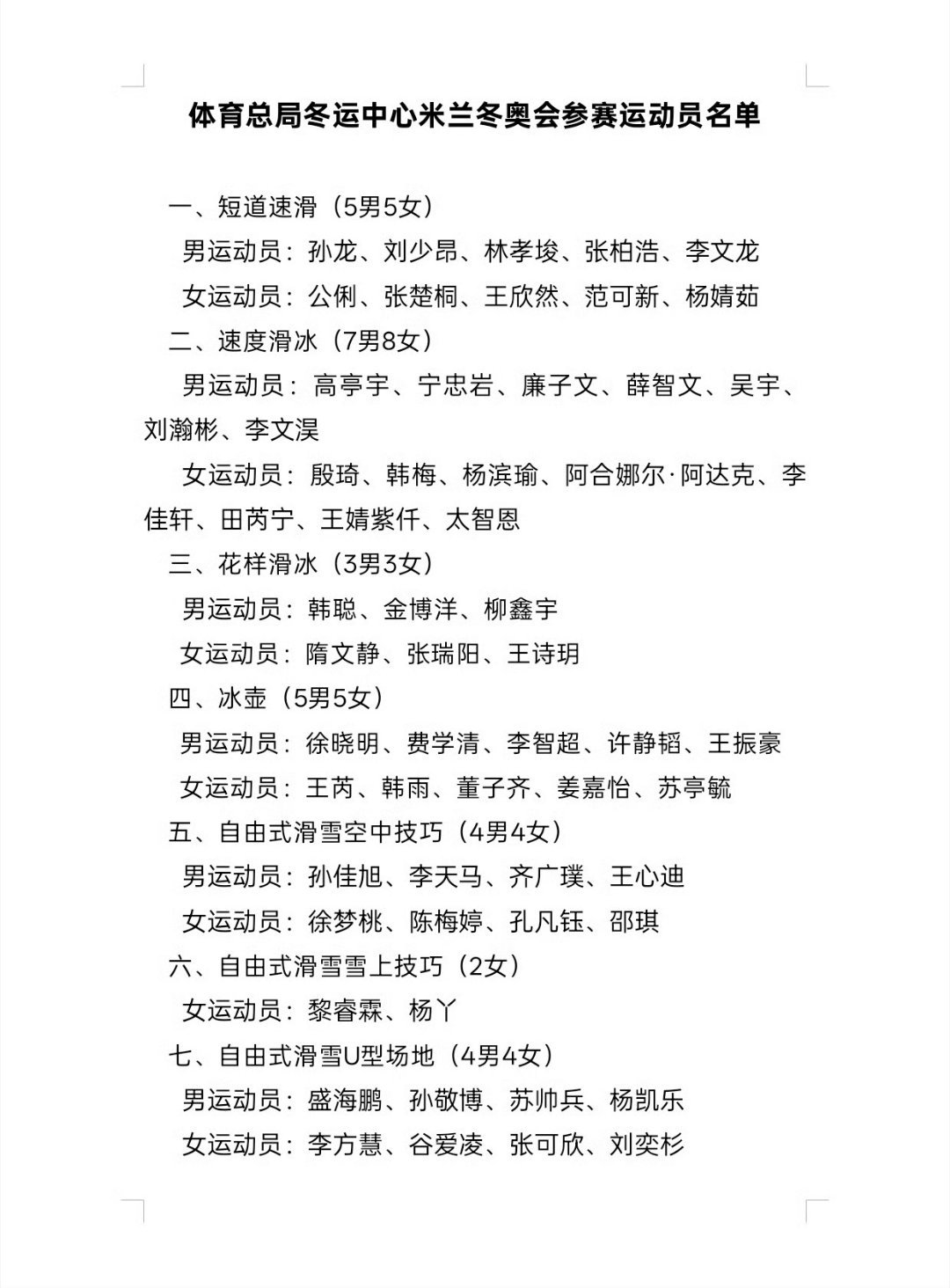 体育总局冬运中心米兰冬奥会参赛运动员名单

一、短道速滑（5男5女）

男运动员：孙龙、刘少昂、林孝埈、张柏浩、李文龙

女运动员：公俐、张楚桐、王欣然、范可新、杨婧茹

二、速度滑冰（7男8女）

男运动员：高亭宇、宁忠岩、廉子文、薛智文、吴宇、刘瀚彬、李文淏

女运动员：殷琦、韩梅、杨滨瑜、阿合娜尔·阿达克、李佳轩、田芮宁、王婧紫仟、太智恩

三、花样滑冰（3男3女）

男运动员：韩聪、金博洋、柳鑫宇

女运动员：隋文静、张瑞阳、王诗玥

四、冰壶（5男5女）

男运动员：徐晓明、费学清、李智超、许静韬、王振豪

女运动员：王芮、韩雨、董子齐、姜嘉怡、苏亭毓

五、自由式滑雪空中技巧（4男4女）

男运动员：孙佳旭、李天马、齐广璞、王心迪

女运动员：徐梦桃、陈梅婷、孔凡钰、邵琪

六、自由式滑雪雪上技巧（2女）

女运动员：黎睿霖、杨丫

七、自由式滑雪U型场地（4男4女）

男运动员：盛海鹏、孙敬博、苏帅兵、杨凯乐

女运动员：李方慧、谷爱凌、张可欣、刘奕杉